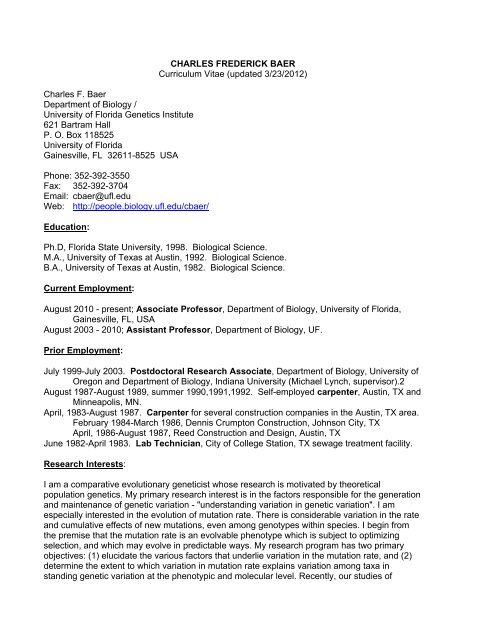 CHARLES FREDERICK BAER
Curriculum Vitae (updated 3/23/2012)

Charles F. Baer
Department of Biology /
University of Florida Genetics Institute
621 Bartram Hall
P. O. Box 118525
University of Florida
Gainesville, FL 32611-8525 USA

Phone: 352-392-3550
Fax: 352-392-3704
Email: cbaer@ufl.edu
Web: http://people.biology.ufl.edu/cbaer/

Education:

Ph.D, Florida State University, 1998. Biological Science.
M.A., University of Texas at Austin, 1992. Biological Science.
B.A., University of Texas at Austin, 1982. Biological Science.

Current Employment:

August 2010 - present; Associate Professor, Department of Biology, University of Florida, Gainesville, FL, USA
August 2003 - 2010; Assistant Professor, Department of Biology, UF.

Prior Employment:

July 1999-July 2003. Postdoctoral Research Associate, Department of Biology, University of Oregon and Department of Biology, Indiana University (Michael Lynch, supervisor).2
August 1987-August 1989, summer 1990,1991,1992. Self-employed carpenter, Austin, TX and Minneapolis, MN.
April, 1983-August 1987. Carpenter for several construction companies in the Austin, TX area.
February 1984-March 1986, Dennis Crumpton Construction, Johnson City, TX
April, 1986-August 1987, Reed Construction and Design, Austin, TX
June 1982-April 1983. Lab Technician, City of College Station, TX sewage treatment facility.

Research Interests:

I am a comparative evolutionary geneticist whose research is motivated by theoretical population genetics. My primary research interest is in the factors responsible for the generation and maintenance of genetic variation - "understanding variation in genetic variation". I am especially interested in the evolution of mutation rate. There is considerable variation in the rate and cumulative effects of new mutations, even among genotypes within species. I begin from the premise that the mutation rate is an evolvable phenotype which is subject to optimizing selection, and which may evolve in predictable ways. My research program has two primary objectives: (1) elucidate the various factors that underlie variation in the mutation rate, and (2) determine the extent to which variation in mutation rate explains variation among taxa in standing genetic variation at the phenotypic and molecular level. Recently, our studies of